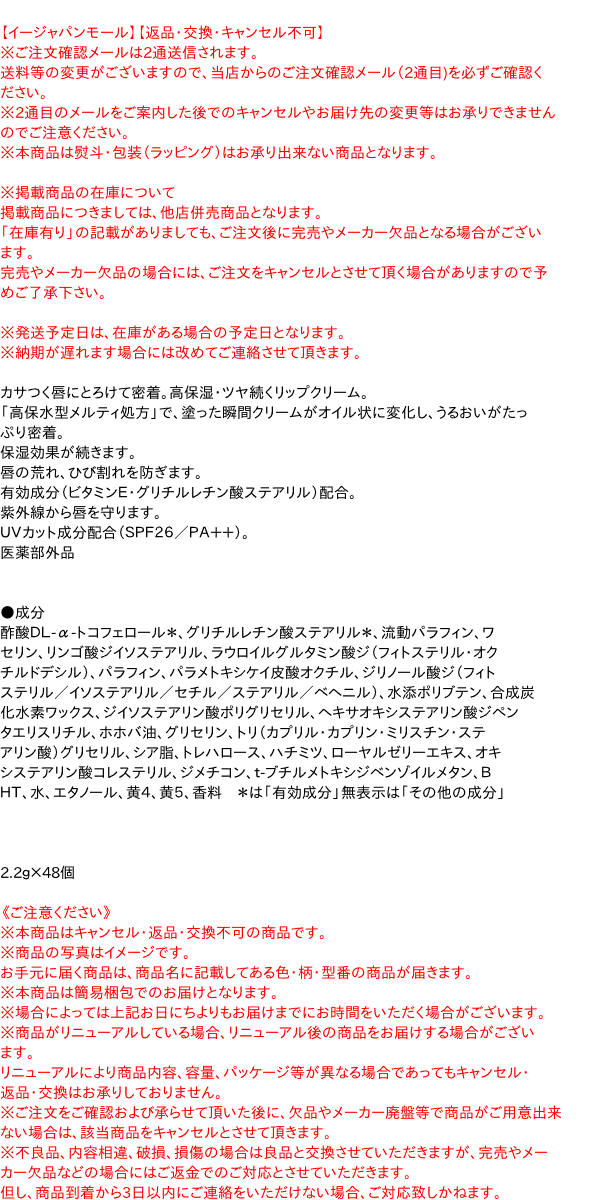 【イージャパンモール】【返品・交換・キャンセル不可】
※ご注文確認メールは2通送信されます。
送料等の変更がございますので、当店からのご注文確認メール（2通目）を必ずご確認ください。
※2通目のメールをご案内した後でのキャンセルやお届け先の変更等はお承りできませんのでご注意ください。
※本商品は熨斗・包装（ラッピング）はお承り出来ない商品となります。

※掲載商品の在庫について
掲載商品につきましては、他店併売商品となります。
「在庫有り」の記載がありましても、ご注文後に完売やメーカー欠品となる場合がございます。
完売やメーカー欠品の場合には、ご注文をキャンセルとさせて頂く場合がありますので予めご了承下さい。

※発送予定日は、在庫がある場合の予定日となります。
※納期が遅れます場合には改めてご連絡させて頂きます。

カサつく唇にとろけて密着。高保湿・ツヤ続くリップクリーム。
「高保水型メルティ処方」で、塗った瞬間クリームがオイル状に変化し、うるおいがたっぷり密着。
保湿効果が続きます。
唇の荒れ、ひび割れを防ぎます。
有効成分（ビタミンE・グリチルレチン酸ステアリル）配合。
紫外線から唇を守ります。
UVカット成分配合（SPF26／PA++）。
医薬部外品

●成分
酢酸DL-α-トコフェロール＊、グリチルレチン酸ステアリル＊、流動パラフィン、ワセリン、リンゴ酸ジイソステアリル、ラウロイルグルタミン酸ジ（フィトステリル・オクチルドデシル）、パラフィン、パラメトキシケイ皮酸オクチル、ジリノール酸ジ（フィトステリル／イソステアリル／セチル／ステアリル／ベヘニル）、水添ポリブテン、合成炭化水素ワックス、ジイソステアリン酸ポリグリセリル、ヘキサオキシステアリン酸ジペンタエリスリチル、ホホバ油、グリセリン、トリ（カプリル・カプリン・ミリスチン・ステアリン酸）グリセリル、シア脂、トレハロース、ハチミツ、ローヤルゼリーエキス、オキシステアリン酸コレステリル、ジメチコン、t-ブチルメトキシジベンゾイルメタン、BHT、水、エタノール、黄4、黄5、香料　＊は「有効成分」無表示は「その他の成分」

2.2g×48個

《ご注意ください》
※本商品はキャンセル・返品・交換不可の商品です。
※商品の写真はイメージです。
お手元に届く商品は、商品名に記載してある色・柄・型番の商品が届きます。
※本商品は簡易梱包でのお届けとなります。
※場合によっては上記お日にちよりもお届けまでにお時間をいただく場合がございます。
※商品がリニューアルしている場合、リニューアル後の商品をお届けする場合がございます。
リニューアルにより商品内容、容量、パッケージ等が異なる場合であってもキャンセル・返品・交換はお承りしておりません。
※ご注文をご確認および承らせて頂いた後に、欠品やメーカー廃盤等で商品がご用意出来ない場合は、該当商品をキャンセルとさせて頂きます。
※不良品、内容相違、破損、損傷の場合は良品と交換させていただきますが、完売やメーカー欠品などの場合にはご返金でのご対応とさせていただきます。
但し、商品到着から3日以内にご連絡をいただけない場合、ご対応致しかねます。